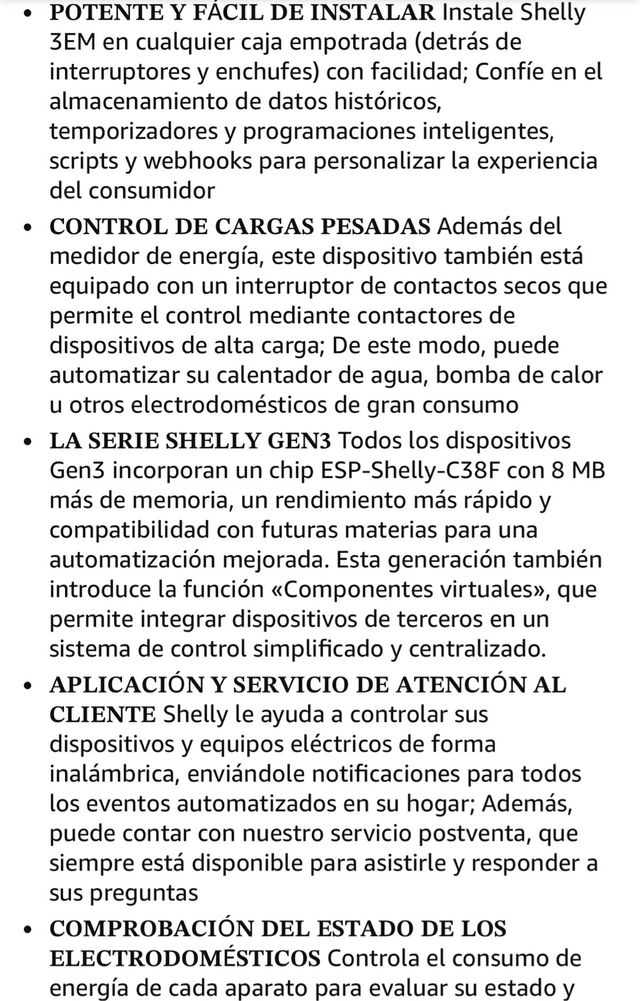 • POTENTE Y FÁCIL DE INSTALAR Instale Shelly 3EM en cualquier caja empotrada (detrás de interruptores y enchufes) con facilidad; Confíe en el almacenamiento de datos históricos, temporizadores y programaciones inteligentes, scripts y webhooks para personalizar la experiencia del consumidor

• CONTROL DE CARGAS PESADAS Además del medidor de energía, este dispositivo también está equipado con un interruptor de contactos secos que permite el control mediante contactores de dispositivos de alta carga; De este modo, puede automatizar su calentador de agua, bomba de calor u otros electrodomésticos de gran consumo

• LA SERIE SHELLY GEN3 Todos los dispositivos Gen3 incorporan un chip ESP-Shelly-C38F con 8 MB más de memoria, un rendimiento más rápido y compatibilidad con futuras materias para una automatización mejorada. Esta generación también introduce la función «Componentes virtuales», que permite integrar dispositivos de terceros en un sistema de control simplificado y centralizado.

• APLICACIÓN Y SERVICIO DE ATENCIÓN AL CLIENTE Shelly le ayuda a controlar sus dispositivos y equipos eléctricos de forma inalámbrica, enviándole notificaciones para todos los eventos automatizados en su hogar; Además, puede contar con nuestro servicio postventa, que siempre está disponible para asistirle y responder a sus preguntas

• COMPROBACIÓN DEL ESTADO DE LOS ELECTRODOMÉSTICOS Controla el consumo de energía de cada aparato para evaluar su estado y